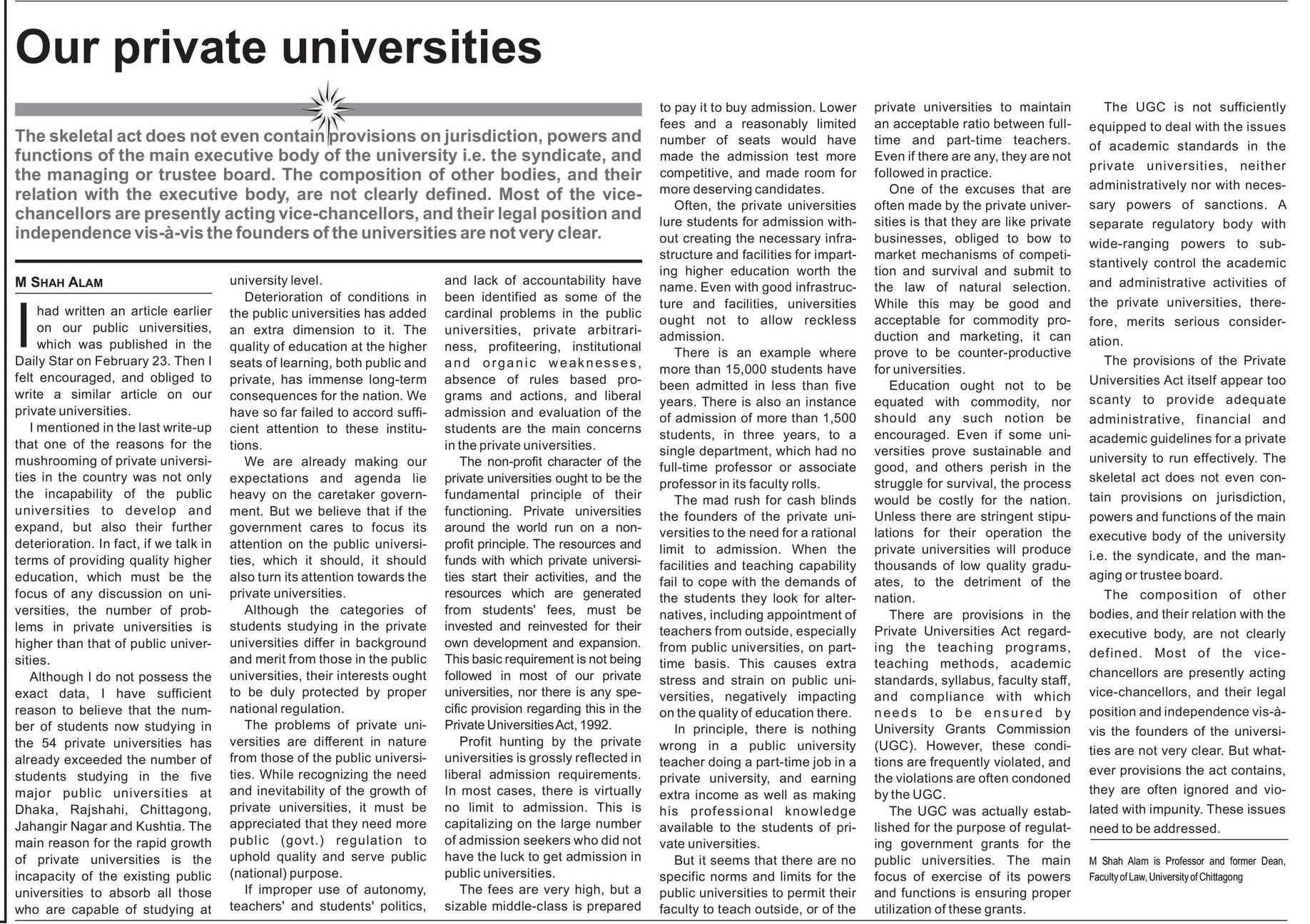 Our private universities

The skeletal act does not even contain provisions on jurisdiction, powers and functions of the main executive body of the university i.e. the syndicate, and the managing or trustee board. The composition of other bodies, and their relation with the executive body, are not clearly defined. Most of the vice-chancellors are presently acting vice-chancellors, and their legal position and independence vis-à-vis the founders of the universities are not very clear.

M SHAH ALAM

I had written an article earlier on our public universities, which was published in the Daily Star on February 23. Then I felt encouraged, and obliged to write a similar article on our private universities.

I mentioned in the last write-up that one of the reasons for the mushrooming of private universities in the country was not only the incapability of the public universities to develop and expand, but also their further deterioration. In fact, if we talk in terms of providing quality higher education, which must be the focus of any discussion on universities, the number of problems in private universities is higher than that of public universities.

Although I do not possess the exact data, I have sufficient reason to believe that the number of students now studying in the 54 private universities has already exceeded the number of students studying in the five major public universities at Dhaka, Rajshahi, Chittagong, Jahangir Nagar and Kushtia. The main reason for the rapid growth of private universities is the incapacity of the existing public universities to absorb all those who are capable of studying at university level.

Deterioration of conditions in the public universities has added an extra dimension to it. The quality of education at the higher seats of learning, both public and private, has immense long-term consequences for the nation. We have so far failed to accord sufficient attention to these institutions.

We are already making our expectations and agenda lie heavy on the caretaker government. But we believe that if the government cares to focus its attention on the public universities, which it should, it should also turn its attention towards the private universities.

Although the categories of students studying in the private universities differ in background and merit from those in the public universities, their interests ought to be duly protected by proper national regulation.

The problems of private universities are different in nature from those of the public universities. While recognizing the need and inevitability of the growth of private universities, it must be appreciated that they need more public (govt.) regulation to uphold quality and serve public (national) purpose.

If improper use of autonomy, teachers' and students' politics, and lack of accountability have been identified as some of the cardinal problems in the public universities, private arbitrariness, profiteering, institutional and organic weaknesses, absence of rules based programs and actions, and liberal admission and evaluation of the students are the main concerns in the private universities.

The non-profit character of the private universities ought to be the fundamental principle of their functioning. Private universities around the world run on a non-profit principle. The resources and funds with which private universities start their activities, and the resources which are generated from students' fees, must be invested and reinvested for their own development and expansion. This basic requirement is not being followed in most of our private universities, nor there is any specific provision regarding this in the Private Universities Act, 1992.

Profit hunting by the private universities is grossly reflected in liberal admission requirements. In most cases, there is virtually no limit to admission. This is capitalizing on the large number of admission seekers who did not have the luck to get admission in public universities.

The fees are very high, but a sizable middle-class is prepared to pay it to buy admission. Lower fees and a reasonably limited number of seats would have made the admission test more competitive, and made room for more deserving candidates.

Often, the private universities lure students for admission without creating the necessary infrastructure and facilities for imparting higher education worth the name. Even with good infrastructure and facilities, universities ought not to allow reckless admission.

There is an example where more than 15,000 students have been admitted in less than five years. There is also an instance of admission of more than 1,500 students, in three years, to a single department, which had no full-time professor or associate professor in its faculty rolls.

The mad rush for cash blinds the founders of the private universities to the need for a rational limit to admission. When the facilities and teaching capability fail to cope with the demands of the students they look for alternatives, including appointment of teachers from outside, especially from public universities, on part-time basis. This causes extra stress and strain on public universities, negatively impacting on the quality of education there.

In principle, there is nothing wrong in a public university teacher doing a part-time job in a private university, and earning extra income as well as making his professional knowledge available to the students of private universities.

But it seems that there are no specific norms and limits for the public universities to permit their faculty to teach outside, or of the private universities to maintain an acceptable ratio between full-time and part-time teachers. Even if there are any, they are not followed in practice.

One of the excuses that are often made by the private universities is that they are like private businesses, obliged to bow to market mechanisms of competition and survival and submit to the law of natural selection. While this may be good and acceptable for commodity production and marketing, it can prove to be counter-productive for universities.

Education ought not to be equated with commodity, nor should any such notion be encouraged. Even if some universities prove sustainable and good, and others perish in the struggle for survival, the process would be costly for the nation. Unless there are stringent stipulations for their operation the private universities will produce thousands of low quality graduates, to the detriment of the nation.

There are provisions in the Private Universities Act regarding the teaching programs, teaching methods, academic standards, syllabus, faculty staff, and compliance with which needs to be ensured by University Grants Commission (UGC). However, these conditions are frequently violated, and the violations are often condoned by the UGC.

The UGC was actually established for the purpose of regulating government grants for the public universities. The main focus of exercise of its powers and functions is ensuring proper utilization of these grants.

The UGC is not sufficiently equipped to deal with the issues of academic standards in the private universities, neither administratively nor with necessary powers of sanctions. A separate regulatory body with wide-ranging powers to substantively control the academic and administrative activities of the private universities, therefore, merits serious consideration.

The provisions of the Private Universities Act itself appear too scanty to provide adequate administrative, financial and academic guidelines for a private university to run effectively. The skeletal act does not even contain provisions on jurisdiction, powers and functions of the main executive body of the university i.e. the syndicate, and the managing or trustee board.

The composition of other bodies, and their relation with the executive body, are not clearly defined. Most of the vice-chancellors are presently acting vice-chancellors, and their legal position and independence vis-à-vis the founders of the universities are not very clear. But whatever provisions the act contains, they are often ignored and violated with impunity. These issues need to be addressed.

M Shah Alam is Professor and former Dean, Faculty of Law, University of Chittagong